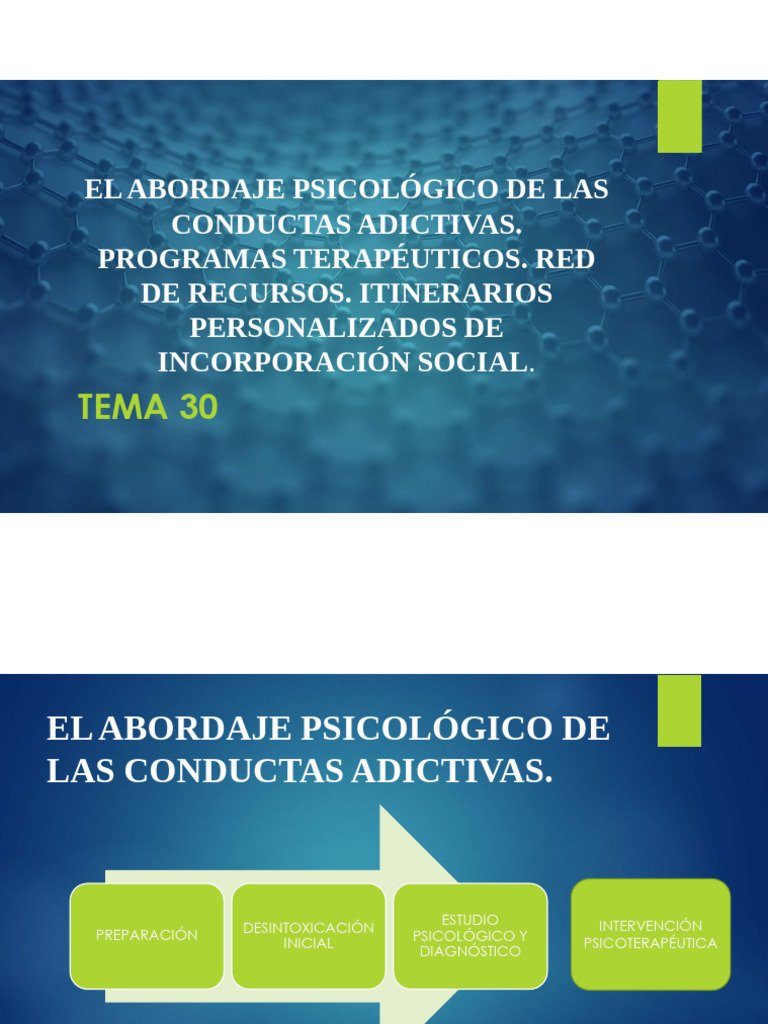 EL ABORDAJE PSICOLÓGICO DE LAS CONDUCTAS ADICTIVAS. PROGRAMAS TERAPÉUTICOS. RED DE RECURSOS. ITINERARIOS PERSONALIZADOS DE INCORPORACIÓN SOCIAL.

TEMA 30

EL ABORDAJE PSICOLÓGICO DE LAS CONDUCTAS ADICTIVAS.

PREPARACIÓN

DESINTOXICACIÓN INICIAL

ESTUDIO PSICOLÓGICO Y DIAGNÓSTICO

INTERVENCIÓN PSICOTERAPÉUTICA